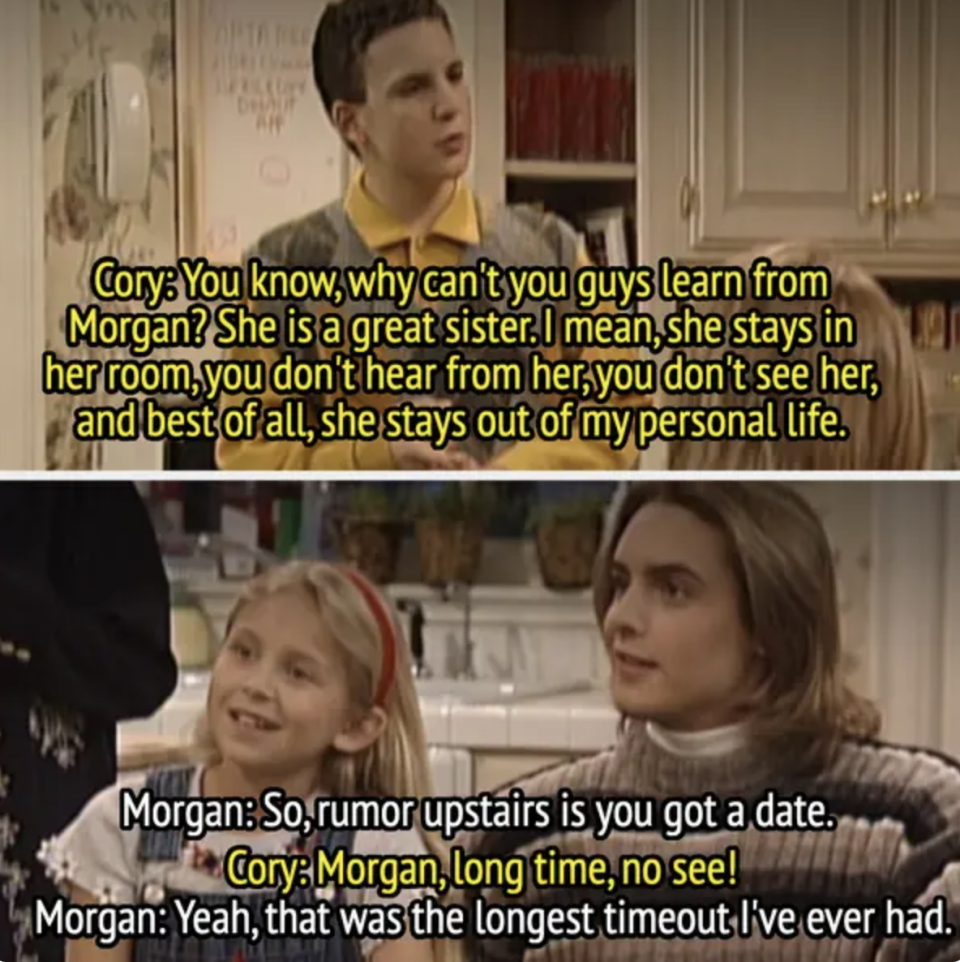 Cory: You know, why can't you guys learn from Morgan? She is a great sister. I mean, she stays in her room, you don't hear from her, you don't see her, and best of all, she stays out of my personal life.

Morgan: So, rumor upstairs is you got a date.
Cory: Morgan, long time, no see!
Morgan: Yeah, that was the longest timeout I've ever had.